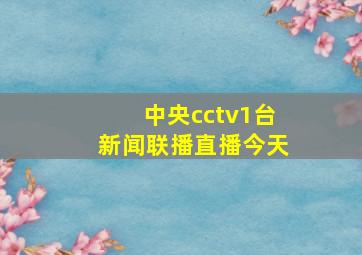 中央cctv1台
新闻联播直播今天